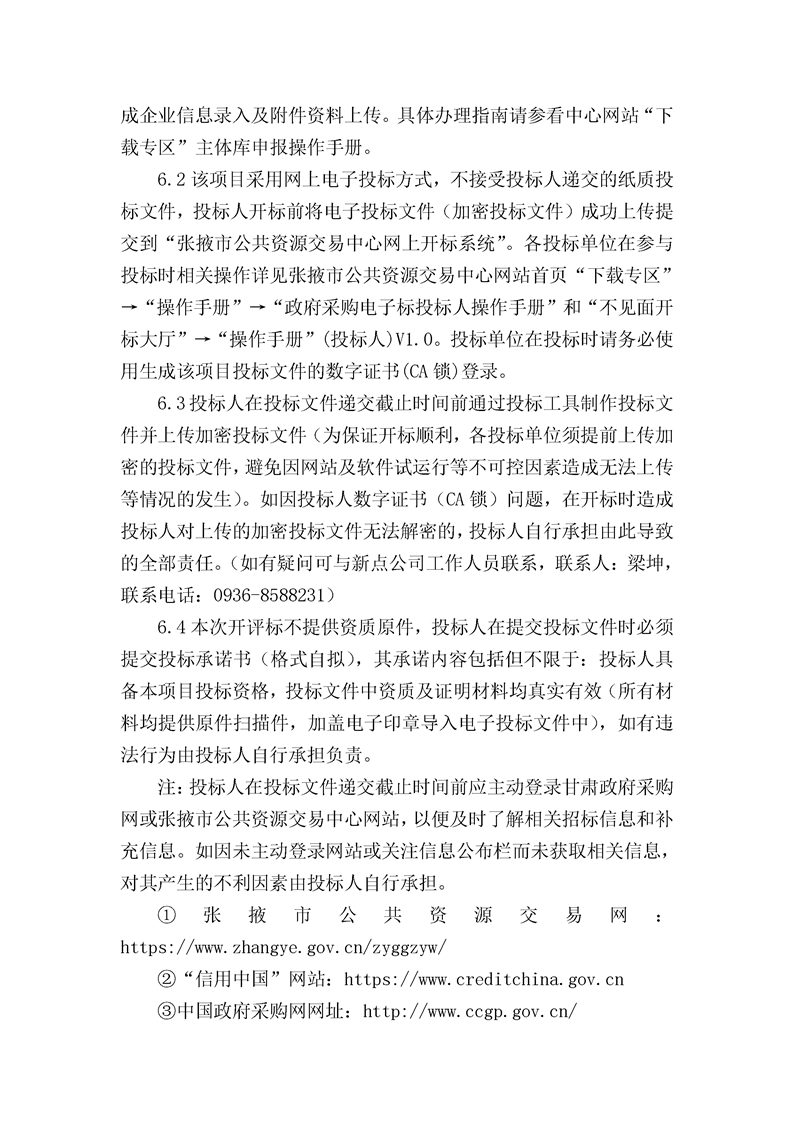 成企业信息录入及附件资料上传。具体办理指南请参看中心网站“下载专区”主体库申报操作手册。

6.2 该项目采用网上电子投标方式，不接受投标人递交的纸质投标文件，投标人开标前将电子投标文件（加密投标文件）成功上传提交到“张掖市公共资源交易中心网上开标系统”。各投标单位在参与投标时相关操作详见张掖市公共资源交易中心网站首页“下载专区”→“操作手册”→“政府采购电子标投标人操作手册”和“不见面开标大厅”→“操作手册”(投标人)V1.0。投标单位在投标时请务必使用生成该项目投标文件的数字证书(CA 锁)登录。

6.3 投标人在投标文件递交截止时间前通过投标工具制作投标文件并上传加密投标文件（为保证开标顺利，各投标单位须提前上传加密的投标文件，避免因网站及软件试运行等不可控因素造成无法上传等情况的发生）。如因投标人数字证书（CA 锁）问题，在开标时造成投标人对上传的加密投标文件无法解密的，投标人自行承担由此导致的全部责任。（如有疑问可与新点公司工作人员联系，联系人：梁坤，联系电话：0936-8588231）

6.4 本次开评标不提供资质原件，投标人在提交投标文件时必须提交投标承诺书（格式自拟），其承诺内容包括但不限于：投标人具备本项目投标资格，投标文件中资质及证明材料均真实有效（所有材料均提供原件扫描件，加盖电子印章导入电子投标文件中），如有违法行为由投标人自行承担负责。

注：投标人在投标文件递交截止时间前应主动登录甘肃政府采购网或张掖市公共资源交易中心网站，以便及时了解相关招标信息和补充信息。如因未主动登录网站或关注信息公布栏而未获取相关信息，对其产生的不利因素由投标人自行承担。

① 张掖市公共资源交易网：https://www.zhangye.gov.cn/zyggzyw/

②“信用中国”网站：https://www.creditchina.gov.cn

③中国政府采购网网址：http://www.ccgp.gov.cn/